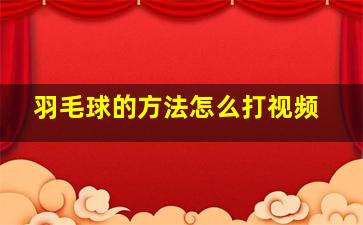 羽毛球的方法怎么打视频